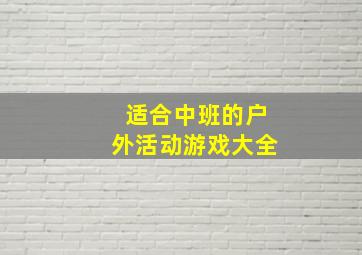 适合中班的户外活动游戏大全